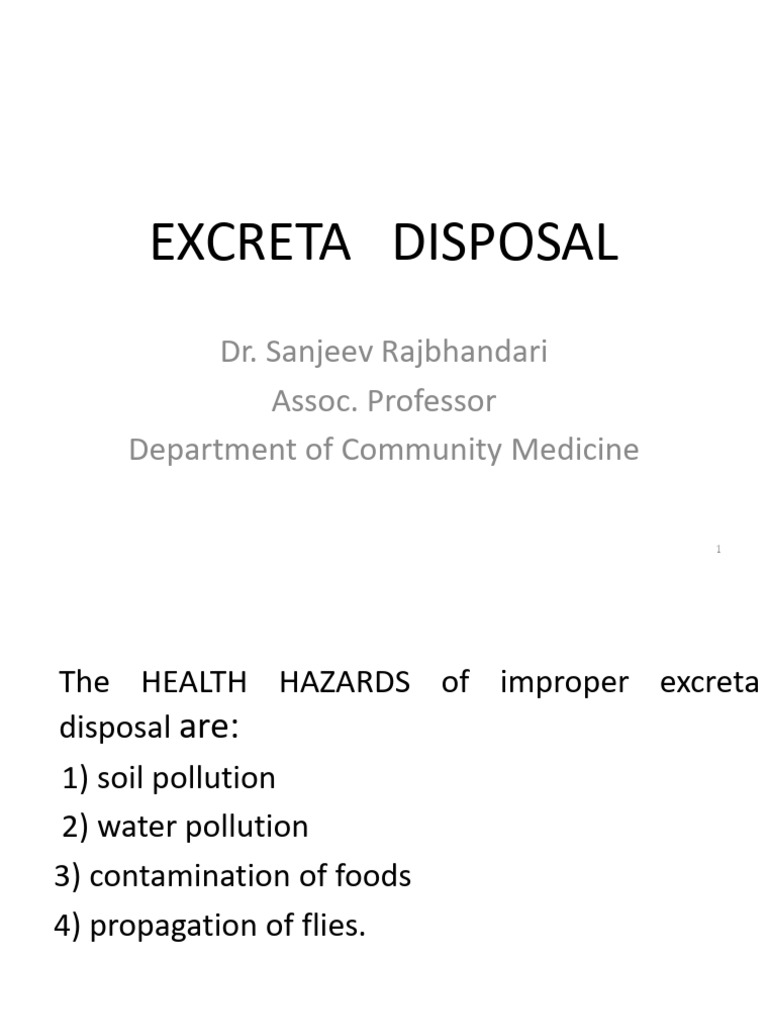 EXCRETA DISPOSAL

Dr. Sanjeev Rajbhandari
Assoc. Professor
Department of Community Medicine

1

The HEALTH HAZARDS of improper excreta disposal are:

1) soil pollution
2) water pollution
3) contamination of foods
4) propagation of flies.